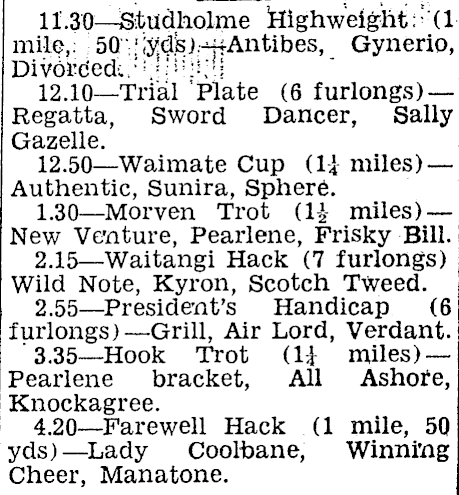 11.30—Studholme Highweight (1 mile, 50 yds)—Antibes, Gynerio, Divorced.

12.10—Trial Plate (6 furlongs)—Regatta, Sword Dancer, Sally Gazelle.

12.50—Waimate Cup ($1\frac{1}{4}$ miles)—Authentic, Sunira, Sphere.

1.30—Morven Trot ($1\frac{1}{2}$ miles)—New Venture, Pearlene, Frisky Bill.

2.15—Waitangi Hack (7 furlongs) Wild Note, Kyron, Scotch Tweed.

2.55—President's Handicap (6 furlongs)—Grill, Air Lord, Verdant.

3.35—Hook Trot ($1\frac{1}{4}$ miles)—Pearlene bracket, All Ashore, Knockagree.

4.20—Farewell Hack (1 mile, 50 yds)—Lady Coolbane, Winning Cheer, Manatone.